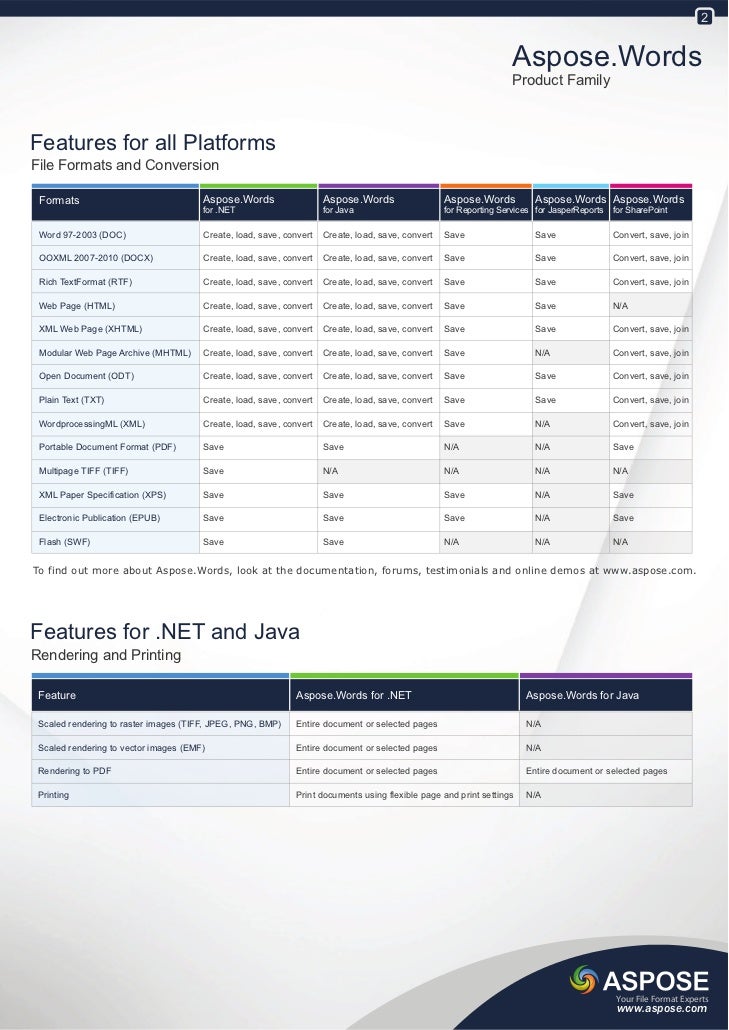 2

Aspose.Words
Product Family

Features for all Platforms
File Formats and Conversion

| Formats | Aspose.Words for .NET | Aspose.Words for Java | Aspose.Words for Reporting Services | Aspose.Words for JasperReports | Aspose.Words for SharePoint |
|---|---|---|---|---|---|
| Word 97-2003 (DOC) | Create, load, save, convert | Create, load, save, convert | Save | Save | Convert, save, join |
| OOXML 2007-2010 (DOCX) | Create, load, save, convert | Create, load, save, convert | Save | Save | Convert, save, join |
| Rich TextFormat (RTF) | Create, load, save, convert | Create, load, save, convert | Save | Save | Convert, save, join |
| Web Page (HTML) | Create, load, save, convert | Create, load, save, convert | Save | Save | N/A |
| XML Web Page (XHTML) | Create, load, save, convert | Create, load, save, convert | Save | Save | Convert, save, join |
| Modular Web Page Archive (MHTML) | Create, load, save, convert | Create, load, save, convert | Save | N/A | Convert, save, join |
| Open Document (ODT) | Create, load, save, convert | Create, load, save, convert | Save | Save | Convert, save, join |
| Plain Text (TXT) | Create, load, save, convert | Create, load, save, convert | Save | Save | Convert, save, join |
| WordprocessingML (XML) | Create, load, save, convert | Create, load, save, convert | Save | N/A | Convert, save, join |
| Portable Document Format (PDF) | Save | Save | N/A | N/A | Save |
| Multipage TIFF (TIFF) | Save | N/A | N/A | N/A | N/A |
| XML Paper Specification (XPS) | Save | Save | Save | N/A | Save |
| Electronic Publication (EPUB) | Save | Save | Save | N/A | Save |
| Flash (SWF) | Save | Save | N/A | N/A | N/A |

To find out more about Aspose.Words, look at the documentation, forums, testimonials and online demos at www.aspose.com.

Features for .NET and Java
Rendering and Printing

| Feature | Aspose.Words for .NET | Aspose.Words for Java |
|---|---|---|
| Scaled rendering to raster images (TIFF, JPEG, PNG, BMP) | Entire document or selected pages | N/A |
| Scaled rendering to vector images (EMF) | Entire document or selected pages | N/A |
| Rendering to PDF | Entire document or selected pages | Entire document or selected pages |
| Printing | Print documents using flexible page and print settings | N/A |

ASPOSE
Your File Format Experts
www.aspose.com